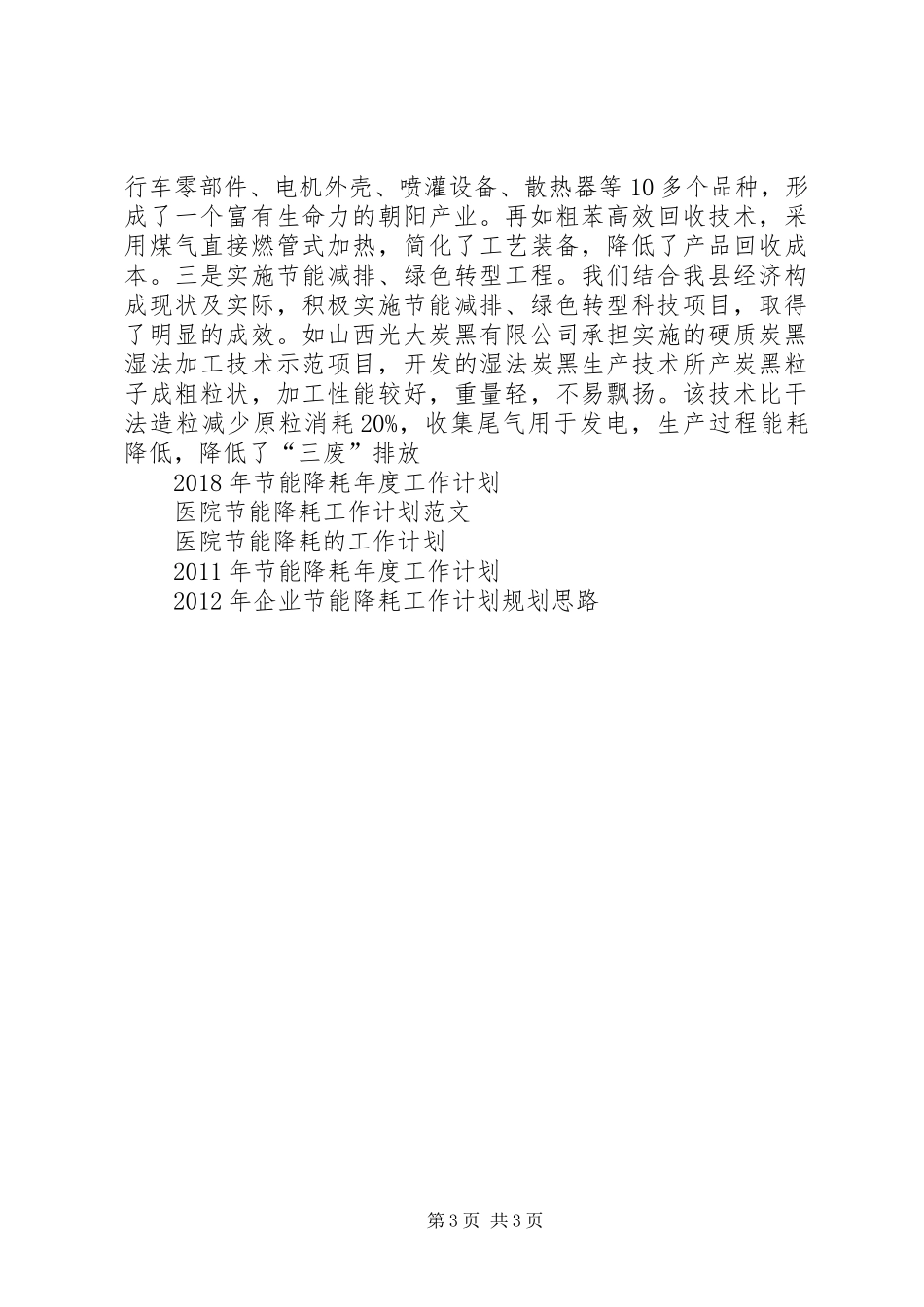 行车零部件、电机外壳、喷灌设备、散热器等10多个品种，形成了一个富有生命力的朝阳产业。再如粗苯高效回收技术，采用煤气直接燃管式加热，简化了工艺装备，降低了产品回收成本。三是实施节能减排、绿色转型工程。我们结合我县经济构成现状及实际，积极实施节能减排、绿色转型科技项目，取得了明显的成效。如山西光大炭黑有限公司承担实施的硬质炭黑湿法加工技术示范项目，开发的湿法炭黑生产技术所产炭黑粒子成粗粒状，加工性能较好，重量轻，不易飘扬。该技术比干法造粒减少原粒消耗20%，收集尾气用于发电，生产过程能耗降低，降低了“三废”排放

2018年节能降耗年度工作计划

医院节能降耗工作计划范文

医院节能降耗的工作计划

2011年节能降耗年度工作计划

2012年企业节能降耗工作计划规划思路

第3页 共3页